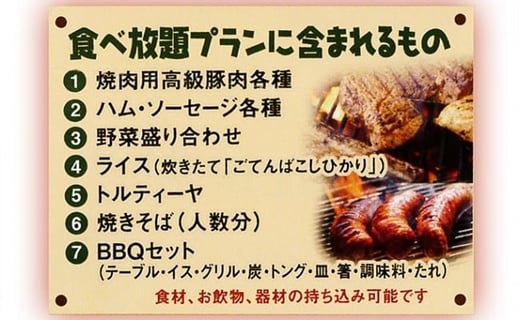 食べ放題プランに含まれるもの

1 焼肉用高級豚肉各種
2 ハム・ソーセージ各種
3 野菜盛り合わせ
4 ライス（炊きたて「ごてんばこしひかり」）
5 トルティーヤ
6 焼きそば（人数分）
7 BBQセット
（テーブル・イス・グリル・炭・トング・皿・箸・調味料・たれ）

食材、お飲物、器材の持ち込み可能です